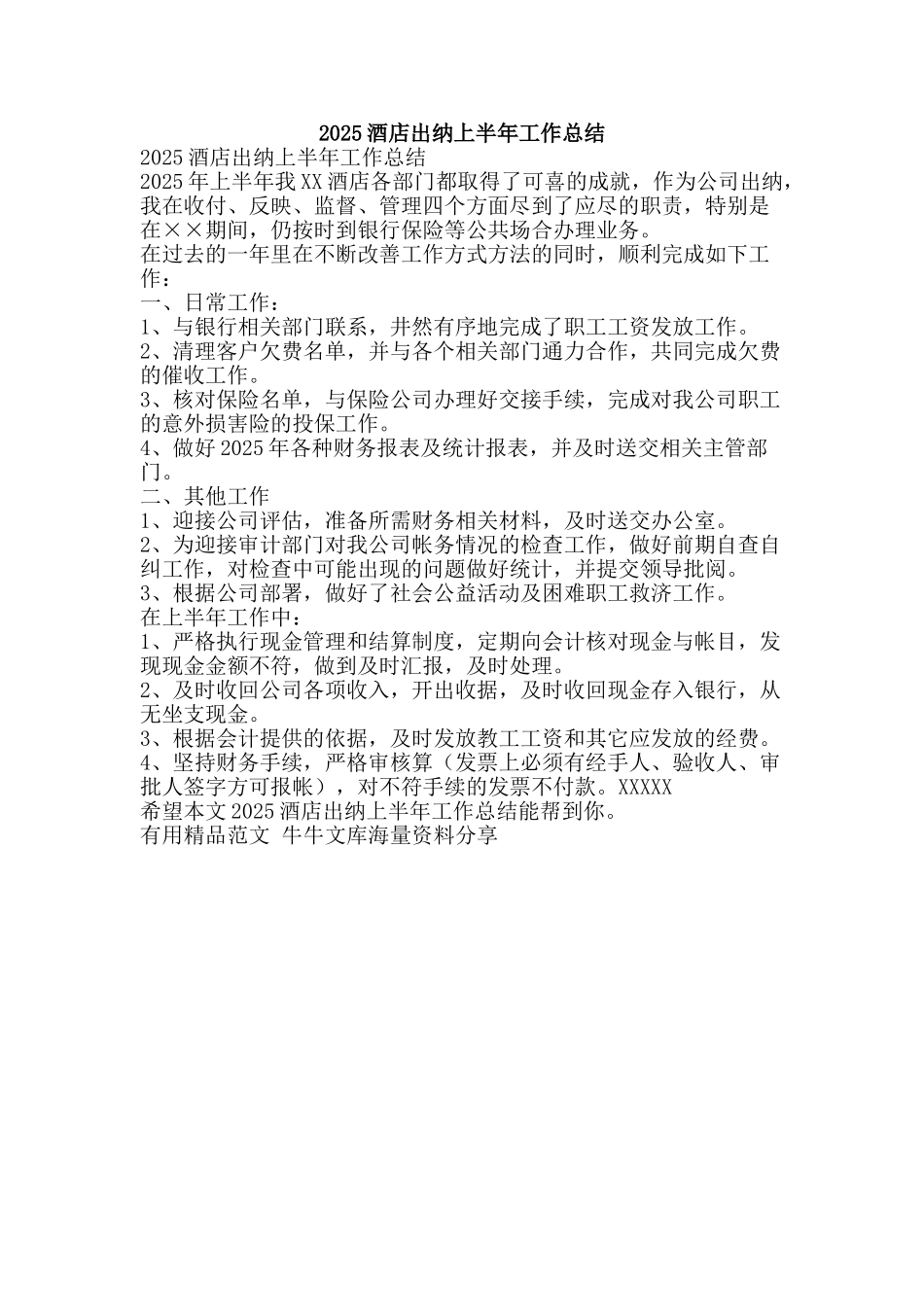 2025 酒店出纳上半年工作总结

2025 酒店出纳上半年工作总结

2025 年上半年我 XX 酒店各部门都取得了可喜的成就，作为公司出纳，我在收付、反映、监督、管理四个方面尽到了应尽的职责，特别是在××期间，仍按时到银行保险等公共场合办理业务。

在过去的一年里在不断改善工作方式方法的同时，顺利完成如下工作：

一、日常工作：

1、与银行相关部门联系，井然有序地完成了职工工资发放工作。

2、清理客户欠费名单，并与各个相关部门通力合作，共同完成欠费的催收工作。

3、核对保险名单，与保险公司办理好交接手续，完成对我公司职工的意外损害险的投保工作。

4、做好 2025 年各种财务报表及统计报表，并及时送交相关主管部门。

二、其他工作

1、迎接公司评估，准备所需财务相关材料，及时送交办公室。

2、为迎接审计部门对我公司帐务情况的检查工作，做好前期自查自纠工作，对检查中可能出现的问题做好统计，并提交领导批阅。

3、根据公司部署，做好了社会公益活动及困难职工救济工作。

在上半年工作中：

1、严格执行现金管理和结算制度，定期向会计核对现金与帐目，发现现金金额不符，做到及时汇报，及时处理。

2、及时收回公司各项收入，开出收据，及时收回现金存入银行，从无坐支现金。

3、根据会计提供的依据，及时发放教工工资和其它应发放的经费。

4、坚持财务手续，严格审核算（发票上必须有经手人、验收人、审批人签字方可报帐），对不符手续的发票不付款。XXXXX

希望本文 2025 酒店出纳上半年工作总结能帮到你。

有用精品范文 牛牛文库海量资料分享